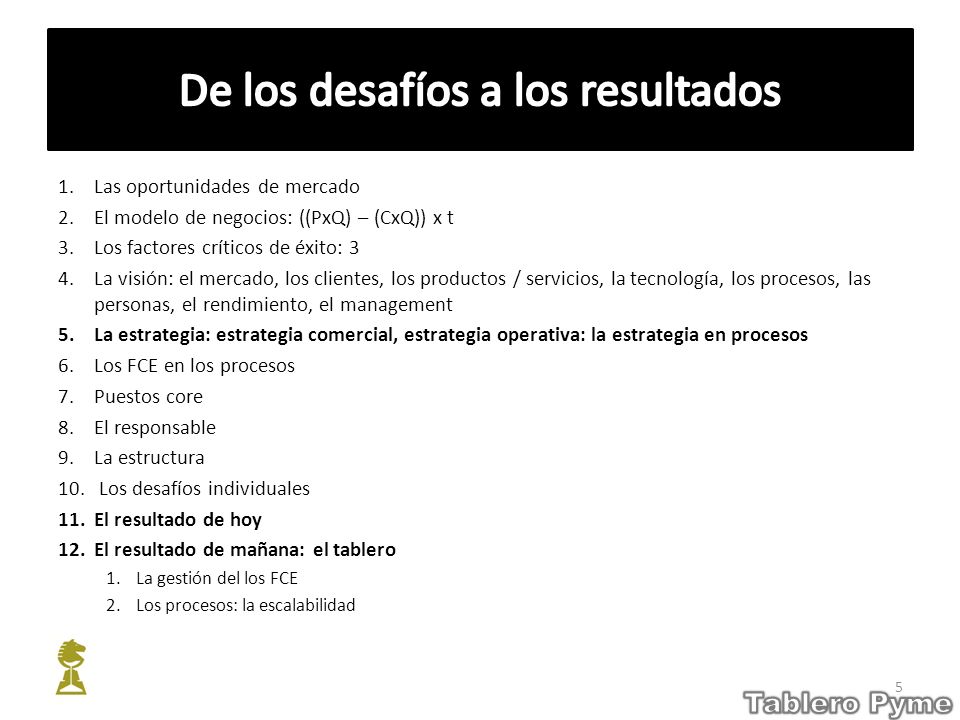 De los desafíos a los resultados

1. Las oportunidades de mercado
2. El modelo de negocios: ((PxQ) – (CxQ)) x t
3. Los factores críticos de éxito: 3
4. La visión: el mercado, los clientes, los productos / servicios, la tecnología, los procesos, las personas, el rendimiento, el management
5. La estrategia: estrategia comercial, estrategia operativa: la estrategia en procesos
6. Los FCE en los procesos
7. Puestos core
8. El responsable
9. La estructura
10. Los desafíos individuales
11. El resultado de hoy
12. El resultado de mañana: el tablero
1. La gestión del los FCE
2. Los procesos: la escalabilidad

5

Tablero Pyme